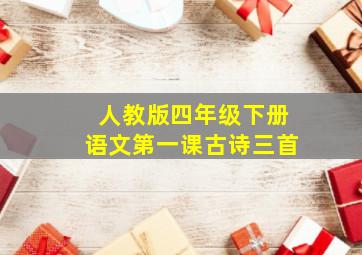 人教版四年级下册
语文第一课古诗三首